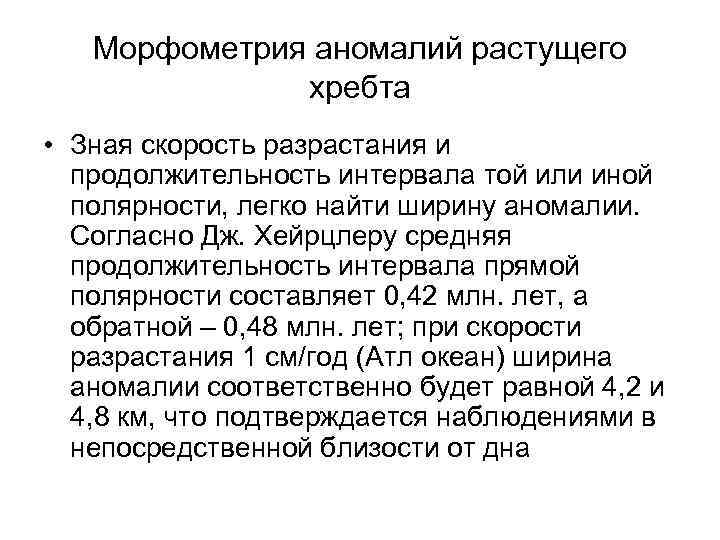 Морфометрия аномалий растущего хребта

• Зная скорость разрастания и продолжительность интервала той или иной полярности, легко найти ширину аномалии. Согласно Дж. Хейрцлеру средняя продолжительность интервала прямой полярности составляет 0,42 млн. лет, а обратной – 0,48 млн. лет; при скорости разрастания 1 см/год (Атл океан) ширина аномалии соответственно будет равной 4,2 и 4,8 км, что подтверждается наблюдениями в непосредственной близости от дна